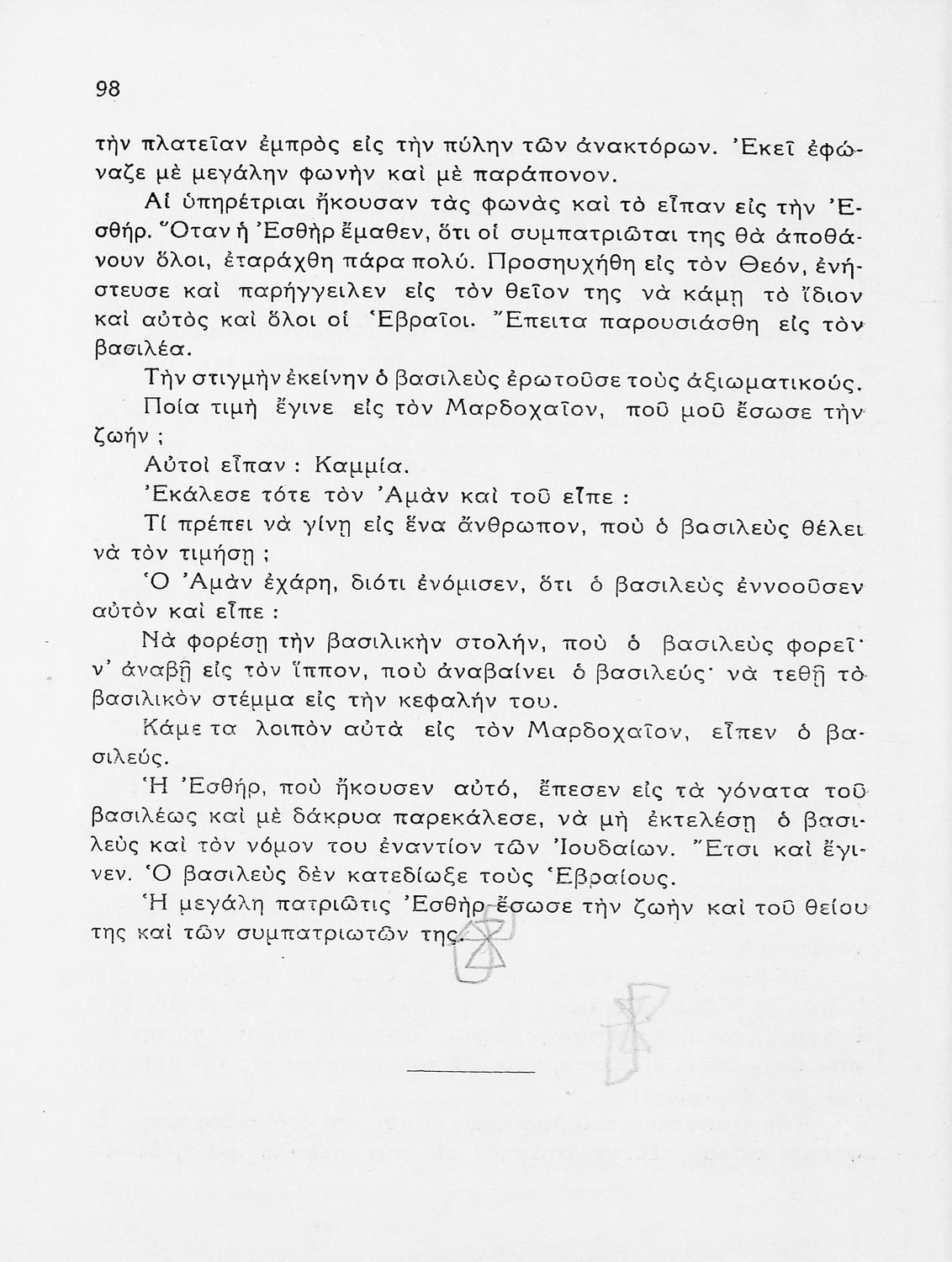 98

τὴν πλατεῖαν ἐμπρὸς εἰς τὴν πύλην τῶν ἀνακτόρων. Ἐκεῖ ἐφώναζε μὲ μεγάλην φωνὴν καὶ μὲ παράπονον.

Αἱ ὑπηρέτριαι ἤκουσαν τὰς φωνὰς καὶ τὸ εἶπαν εἰς τὴν Ἐσθήρ. Ὅταν ἡ Ἐσθὴρ ἔμαθεν, ὅτι οἱ συμπατριῶται της θὰ ἀποθάνουν ὅλοι, ἐταράχθη πάρα πολύ. Προσηυχήθη εἰς τὸν Θεόν, ἐνήστευσε καὶ παρήγγειλεν εἰς τὸν θεῖον της νὰ κάμῃ τὸ ἴδιον καὶ αὐτὸς καὶ ὅλοι οἱ Ἑβραῖοι. Ἔπειτα παρουσιάσθη εἰς τὸν βασιλέα.

Τὴν στιγμὴν ἐκείνην ὁ βασιλεὺς ἐρωτοῦσε τοὺς ἀξιωματικούς.

Ποία τιμὴ ἔγινε εἰς τὸν Μαρδοχαῖον, ποῦ μοῦ ἔσωσε τὴν ζωήν ;

Αὐτοὶ εἶπαν : Καμμία.

Ἐκάλεσε τότε τὸν Ἀμὰν καὶ τοῦ εἶπε :

Τί πρέπει νὰ γίνῃ εἰς ἕνα ἄνθρωπον, ποὺ ὁ βασιλεὺς θέλει νὰ τὸν τιμήσῃ ;

Ὁ Ἀμὰν ἐχάρη, διότι ἐνόμισεν, ὅτι ὁ βασιλεὺς ἐννοοῦσεν αὐτὸν καὶ εἶπε :

Νὰ φορέσῃ τὴν βασιλικὴν στολήν, ποὺ ὁ βασιλεὺς φορεῖ· ν' ἀναβῇ εἰς τὸν ἵππον, ποὺ ἀναβαίνει ὁ βασιλεύς· νὰ τεθῇ τὸ βασιλικὸν στέμμα εἰς τὴν κεφαλήν του.

Κάμε τα λοιπὸν αὐτὰ εἰς τὸν Μαρδοχαῖον, εἶπεν ὁ βασιλεύς.

Ἡ Ἐσθήρ, ποὺ ἤκουσεν αὐτό, ἔπεσεν εἰς τὰ γόνατα τοῦ βασιλέως καὶ μὲ δάκρυα παρεκάλεσε, νὰ μὴ ἐκτελέσῃ ὁ βασιλεὺς καὶ τὸν νόμον του ἐναντίον τῶν Ἰουδαίων. Ἔτσι καὶ ἔγινεν. Ὁ βασιλεὺς δὲν κατεδίωξε τοὺς Ἑβραίους.

Ἡ μεγάλη πατριῶτις Ἐσθὴρ ἔσωσε τὴν ζωὴν καὶ τοῦ θείου της καὶ τῶν συμπατριωτῶν της.